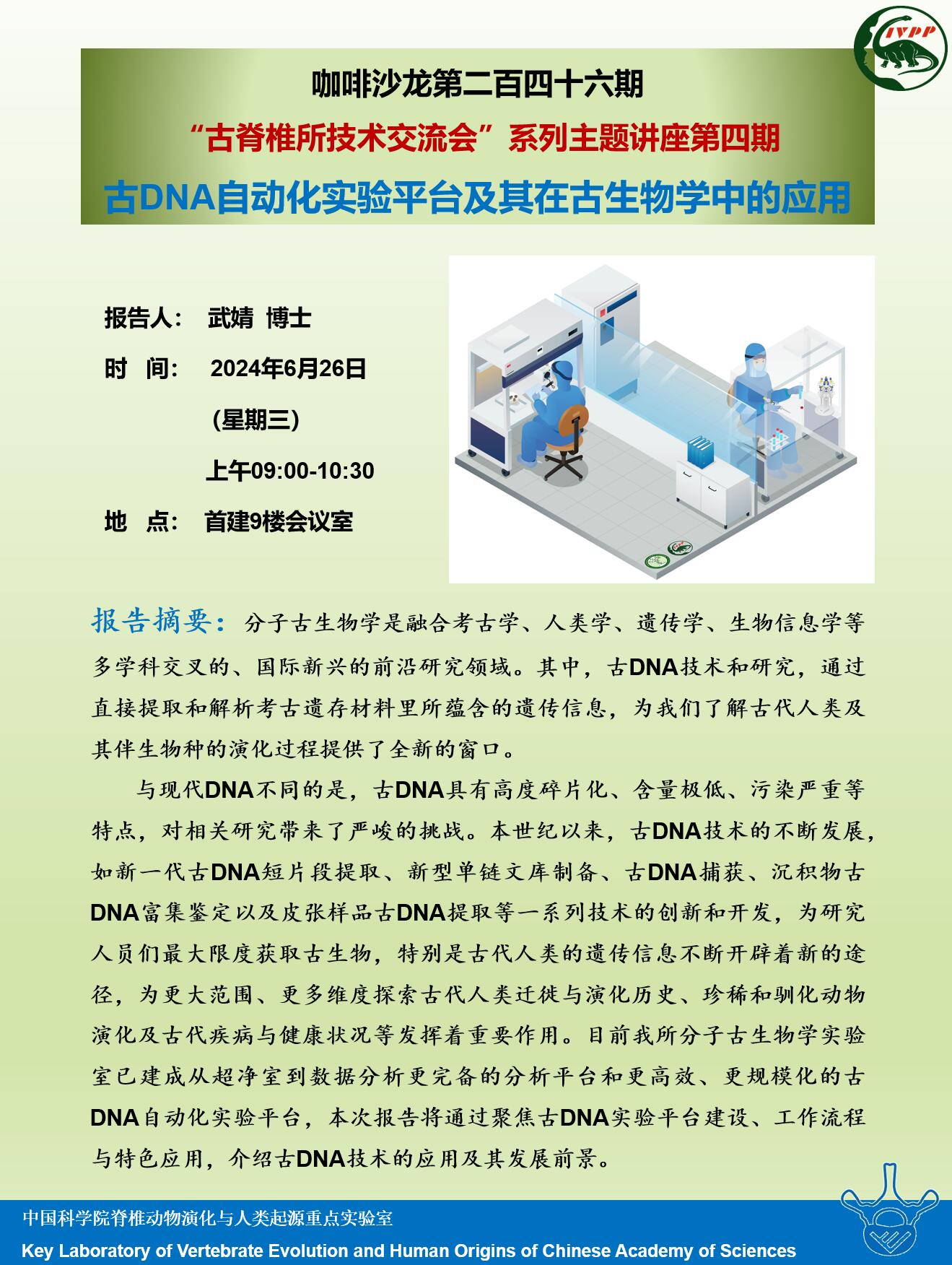 IVPP

咖啡沙龙第二百四十六期

“古脊椎所技术交流会”系列主题讲座第四期

古DNA自动化实验平台及其在古生物学中的应用

报告人： 武婧 博士

时 间： 2024年6月26日

(星期三)

上午09:00-10:30

地 点： 首建9楼会议室

报告摘要：分子古生物学是融合考古学、人类学、遗传学、生物信息学等多学科交叉的、国际新兴的前沿研究领域。其中，古DNA技术和研究，通过直接提取和解析考古遗存材料里所蕴含的遗传信息，为我们了解古代人类及其伴生物种的演化过程提供了全新的窗口。

与现代DNA不同的是，古DNA具有高度碎片化、含量极低、污染严重等特点，对相关研究带来了严峻的挑战。本世纪以来，古DNA技术的不断发展，如新一代古DNA短片段提取、新型单链文库制备、古DNA捕获、沉积物古DNA富集鉴定以及皮张样品古DNA提取等一系列技术的创新和开发，为研究人员们最大限度获取古生物，特别是古代人类的遗传信息不断开辟着新的途径，为更大范围、更多维度探索古代人类迁徙与演化历史、珍稀和驯化动物演化及古代疾病与健康状况等发挥着重要作用。目前我所分子古生物学实验室已建成从超净室到数据分析更完备的分析平台和更高效、更规模化的古DNA自动化实验平台，本次报告将通过聚焦古DNA实验平台建设、工作流程与特色应用，介绍古DNA技术的应用及其发展前景。

中国科学院脊椎动物演化与人类起源重点实验室

Key Laboratory of Vertebrate Evolution and Human Origins of Chinese Academy of Sciences